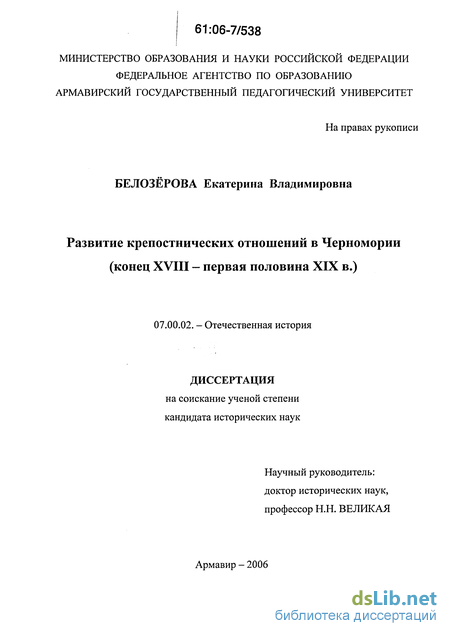 61:06-7/538

МИНИСТЕРСТВО ОБРАЗОВАНИЯ И НАУКИ РОССИЙСКОЙ ФЕДЕРАЦИИ
ФЕДЕРАЛЬНОЕ АГЕНТСТВО ПО ОБРАЗОВАНИЮ
АРМАВИРСКИЙ ГОСУДАРСТВЕННЫЙ ПЕДАГОГИЧЕСКИЙ УНИВЕРСИТЕТ

На правах рукописи

БЕЛОЗЁРОВА Екатерина Владимировна

Развитие крепостнических отношений в Черномории
(конец XVIII – первая половина XIX в.)

07.00.02. – Отечественная история

ДИССЕРТАЦИЯ
на соискание ученой степени
кандидата исторических наук

Научный руководитель:
доктор исторических наук,
профессор Н.Н. ВЕЛИКАЯ

Армавир – 2006

dsLib.net
библиотека диссертаций